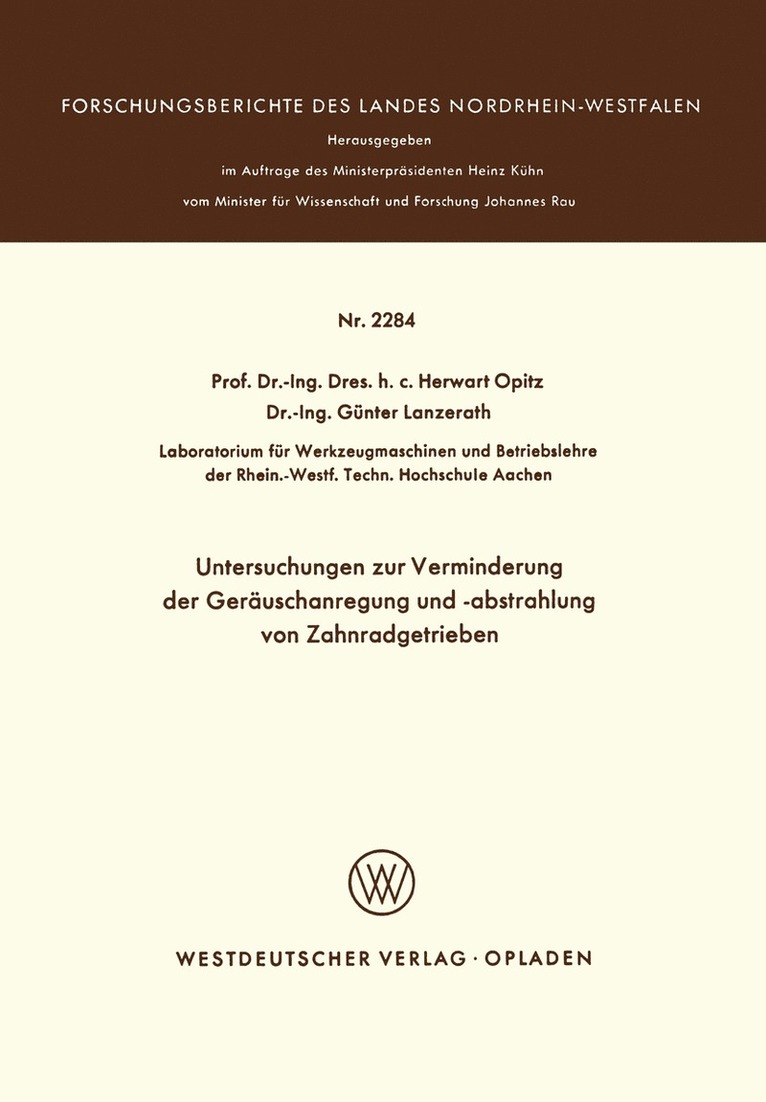 FORSCHUNGSBERICHTE DES LANDES NORDRHEIN-WESTFALEN

Herausgegeben

im Auftrage des Ministerpräsidenten Heinz Kühn

vom Minister für Wissenschaft und Forschung Johannes Rau

Nr. 2284

Prof. Dr.-Ing. Dres. h. c. Herwart Opitz
Dr.-Ing. Günter Lanzerath

Laboratorium für Werkzeugmaschinen und Betriebslehre der Rhein.-Westf. Techn. Hochschule Aachen

Untersuchungen zur Verminderung der Geräuschanregung und -abstrahlung von Zahnradgetrieben

WESTDEUTSCHER VERLAG · OPLADEN